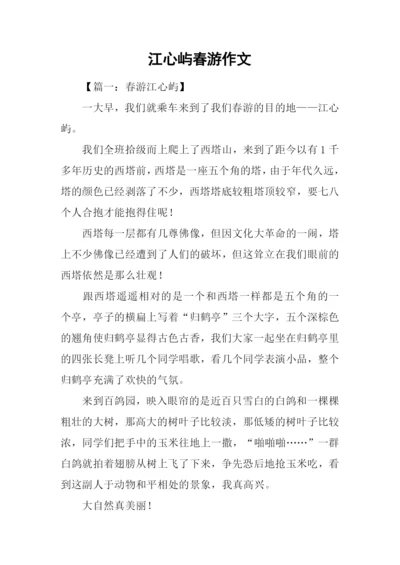 江心屿春游作文

【篇一：春游江心屿】

一大早，我们就乘车来到了我们春游的目的地——江心屿。

我们全班拾级而上爬上了西塔山，来到了距今以有1千多年历史的西塔前，西塔是一座五个角的塔，由于年代久远，塔的颜色已经剥落了不少，西塔塔底较粗塔顶较窄，要七八个人合抱才能抱得住呢！

西塔每一层都有几尊佛像，但因文化大革命的一闹，塔上不少佛像已经遭到了人们的破坏，但这耸立在我们眼前的西塔依然是那么壮观！

跟西塔遥遥相对的是一个和西塔一样都是五个角的一个亭，亭子的横扁上写着“归鹤亭”三个大字，五个深棕色的翘角使归鹤亭显得古色古香，我们大家一起坐在归鹤亭里的四张长凳上听几个同学唱歌，看几个同学表演小品，整个归鹤亭充满了欢快的气氛。

来到百鸽园，映入眼帘的是近百只雪白的白鸽和一棵棵粗壮的大树，那高大的树叶子比较淡，那低矮的树叶子比较浓，同学们把手中的玉米往地上一撒，“啪啪啪……”一群白鸽就拍着翅膀从树上飞了下来，争先恐后地抢玉米吃，看到这副人于动物和平相处的景象，我真高兴。

大自然真美丽！